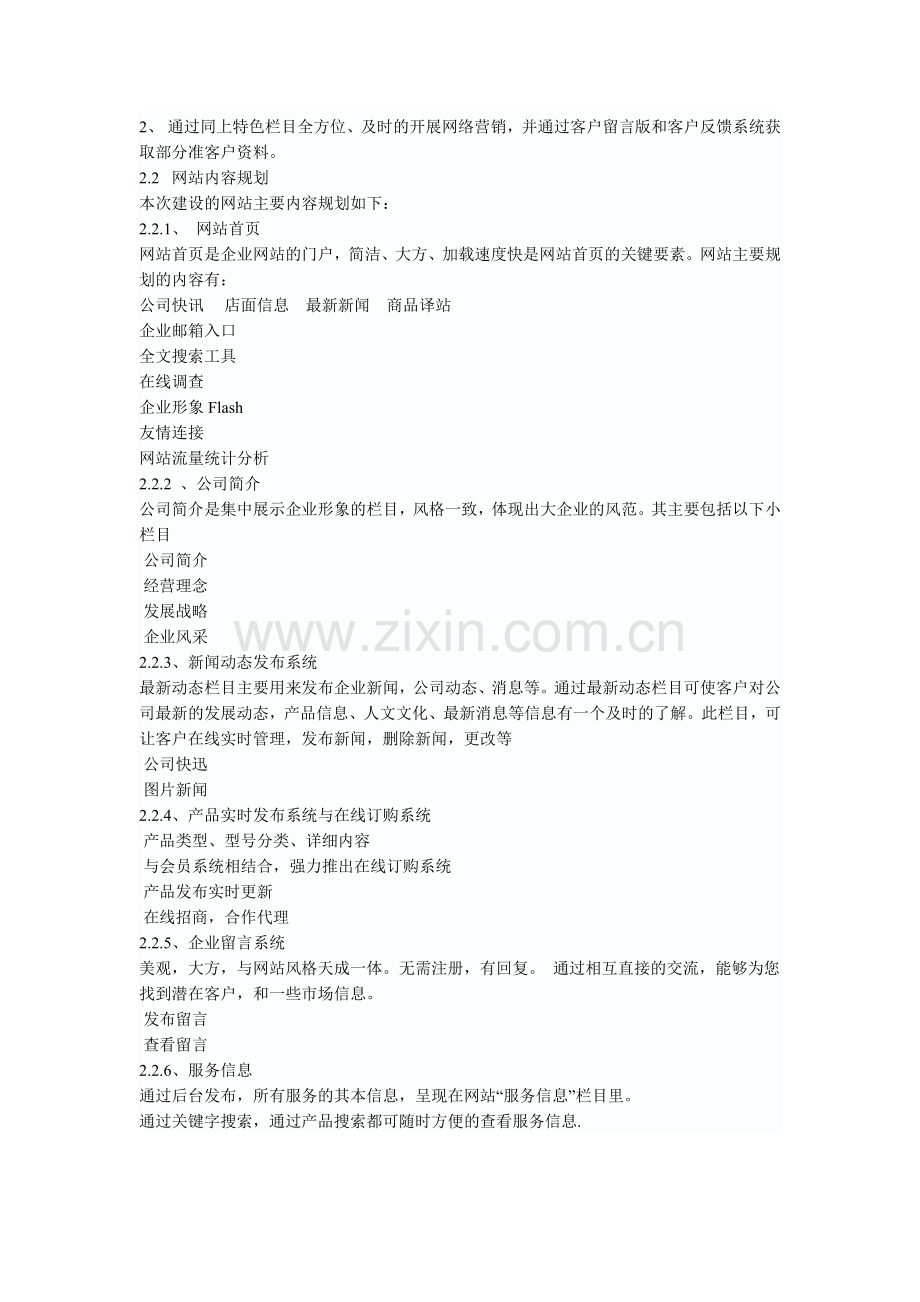 2、 通过同上特色栏目全方位、及时的开展网络营销，并通过客户留言版和客户反馈系统获取部分准客户资料。
2.2 网站内容规划
本次建设的网站主要内容规划如下：
2.2.1、 网站首页
网站首页是企业网站的门户，简洁、大方、加载速度快是网站首页的关键要素。网站主要规划的内容有：
公司快讯 店面信息 最新新闻 商品译站
企业邮箱入口
全文搜索工具
在线调查
企业形象 Flash
友情连接
网站流量统计分析
2.2.2 、公司简介
公司简介是集中展示企业形象的栏目，风格一致，体现出大企业的风范。其主要包括以下小栏目
公司简介
经营理念
发展战略
企业风采
www.zixin.com.cn
2.2.3、新闻动态发布系统
最新动态栏目主要用来发布企业新闻，公司动态、消息等。通过最新动态栏目可使客户对公司最新的发展动态，产品信息、人文文化、最新消息等信息有一个及时的了解。此栏目，可让客户在线实时管理，发布新闻，删除新闻，更改等
公司快迅
图片新闻
2.2.4、产品实时发布系统与在线订购系统
产品类型、型号分类、详细内容
与会员系统相结合，强力推出在线订购系统
产品发布实时更新
在线招商，合作代理
2.2.5、企业留言系统
美观，大方，与网站风格天成一体。无需注册，有回复。 通过相互直接的交流，能够为您找到潜在客户，和一些市场信息。
发布留言
查看留言
2.2.6、服务信息
通过后台发布，所有服务的其本信息，呈现在网站“服务信息”栏目里。
通过关键字搜索，通过产品搜索都可随时方便的查看服务信息.